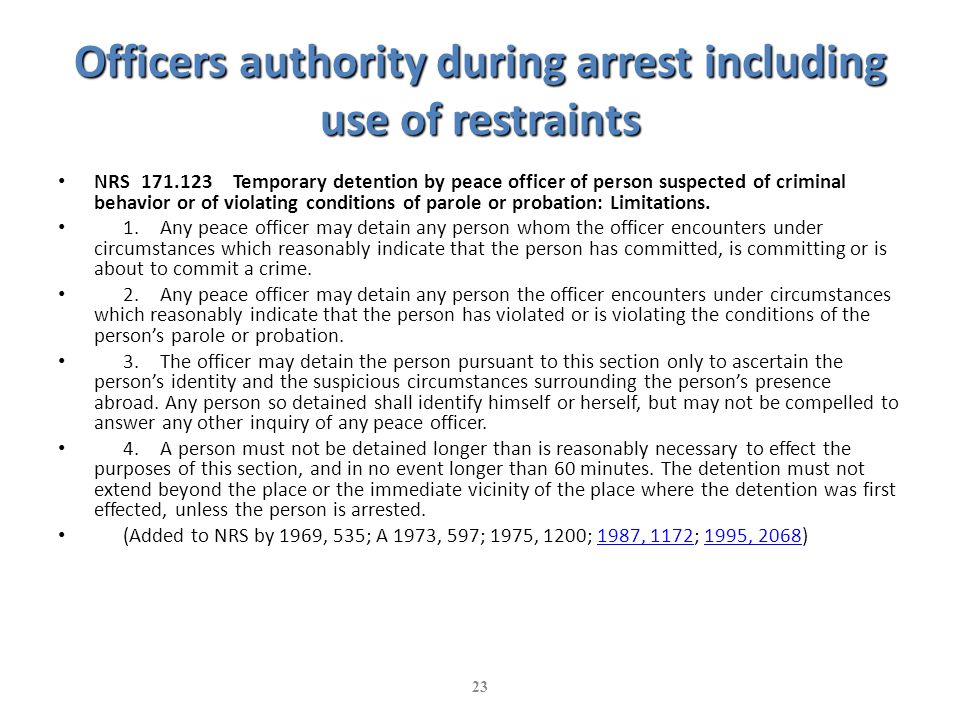 Officers authority during arrest including use of restraints

• NRS 171.123 Temporary detention by peace officer of person suspected of criminal behavior or of violating conditions of parole or probation: Limitations.

• 1. Any peace officer may detain any person whom the officer encounters under circumstances which reasonably indicate that the person has committed, is committing or is about to commit a crime.

• 2. Any peace officer may detain any person the officer encounters under circumstances which reasonably indicate that the person has violated or is violating the conditions of the person's parole or probation.

• 3. The officer may detain the person pursuant to this section only to ascertain the person's identity and the suspicious circumstances surrounding the person's presence abroad. Any person so detained shall identify himself or herself, but may not be compelled to answer any other inquiry of any peace officer.

• 4. A person must not be detained longer than is reasonably necessary to effect the purposes of this section, and in no event longer than 60 minutes. The detention must not extend beyond the place or the immediate vicinity of the place where the detention was first effected, unless the person is arrested.

• (Added to NRS by 1969, 535; A 1973, 597; 1975, 1200; 1987, 1172; 1995, 2068)

23